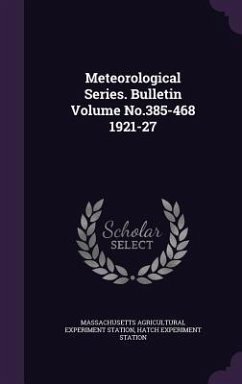 Meteorological Series. Bulletin Volume No.385-468 1921-27

Scholar SELECT

MASSACHUSETTS AGRICULTURAL EXPERIMENT STATION, HATCH EXPERIMENT STATION